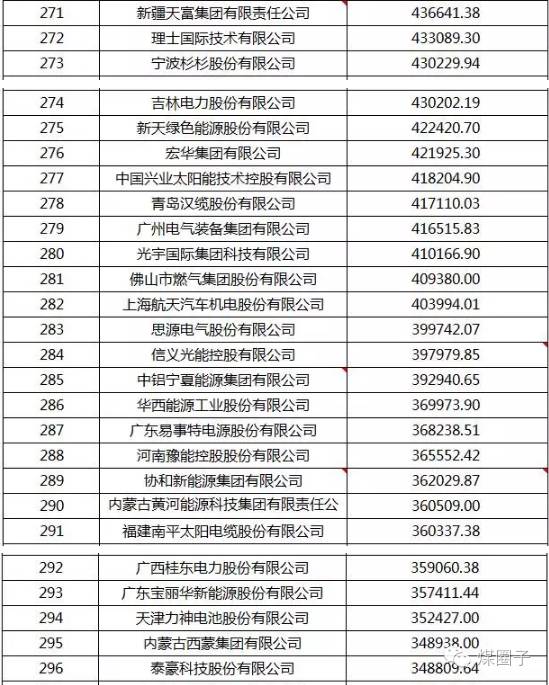 | 271 | 新疆天富集团有限责任公司 | 436641.38 |
|---|---|---|
| 272 | 理士国际技术有限公司 | 433089.30 |
| 273 | 宁波杉杉股份有限公司 | 430229.94 |

| 274 | 吉林电力股份有限公司 | 430202.19 |
|---|---|---|
| 275 | 新天绿色能源股份有限公司 | 422420.70 |
| 276 | 宏华集团有限公司 | 421925.30 |
| 277 | 中国兴业太阳能技术控股有限公司 | 418204.90 |
| 278 | 青岛汉缆股份有限公司 | 417110.03 |
| 279 | 广州电气装备集团有限公司 | 416515.83 |
| 280 | 光宇国际集团科技有限公司 | 410166.90 |
| 281 | 佛山市燃气集团股份有限公司 | 409380.00 |
| 282 | 上海航天汽车机电股份有限公司 | 403994.01 |
| 283 | 思源电气股份有限公司 | 399742.07 |
| 284 | 信义光能控股有限公司 | 397979.85 |
| 285 | 中铝宁夏能源集团有限公司 | 392940.65 |
| 286 | 华西能源工业股份有限公司 | 369973.90 |
| 287 | 广东易事特电源股份有限公司 | 368238.51 |
| 288 | 河南豫能控股股份有限公司 | 365552.42 |
| 289 | 协和新能源集团有限公司 | 362029.87 |
| 290 | 内蒙古黄河能源科技集团有限责任公 | 360509.00 |
| 291 | 福建南平太阳电缆股份有限公司 | 360337.38 |

| 292 | 广西桂东电力股份有限公司 | 359060.38 |
|---|---|---|
| 293 | 广东宝丽华新能源股份有限公司 | 357411.44 |
| 294 | 天津力神电池股份有限公司 | 352427.00 |
| 295 | 内蒙古西蒙集团有限公司 | 348938.00 |
| 296 | 泰豪科技股份有限公司 | 348809.64 |

煤圈子